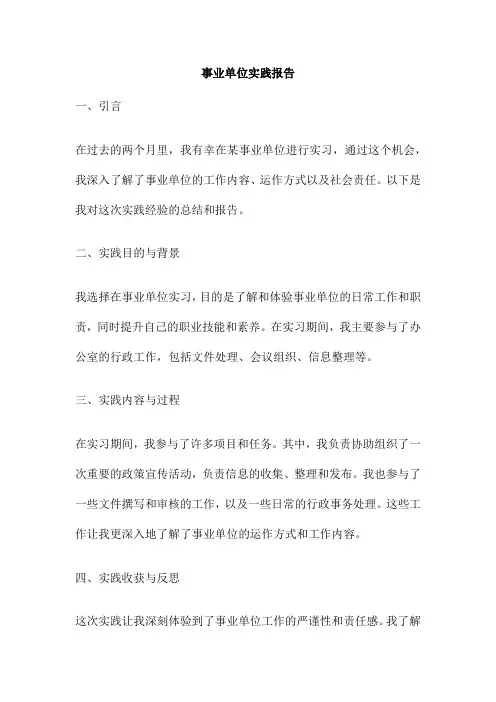 事业单位实践报告

一、引言

在过去的两个月里，我有幸在某事业单位进行实习，通过这个机会，我深入了解了事业单位的工作内容、运作方式以及社会责任。以下是我对这次实践经验的总结和报告。

二、实践目的与背景

我选择在事业单位实习，目的是了解和体验事业单位的日常工作和职责，同时提升自己的职业技能和素养。在实习期间，我主要参与了办公室的行政工作，包括文件处理、会议组织、信息整理等。

三、实践内容与过程

在实习期间，我参与了许多项目和任务。其中，我负责协助组织了一次重要的政策宣传活动，负责信息的收集、整理和发布。我也参与了一些文件撰写和审核的工作，以及一些日常的行政事务处理。这些工作让我更深入地了解了事业单位的运作方式和工作内容。

四、实践收获与反思

这次实践让我深刻体验到了事业单位工作的严谨性和责任感。我了解